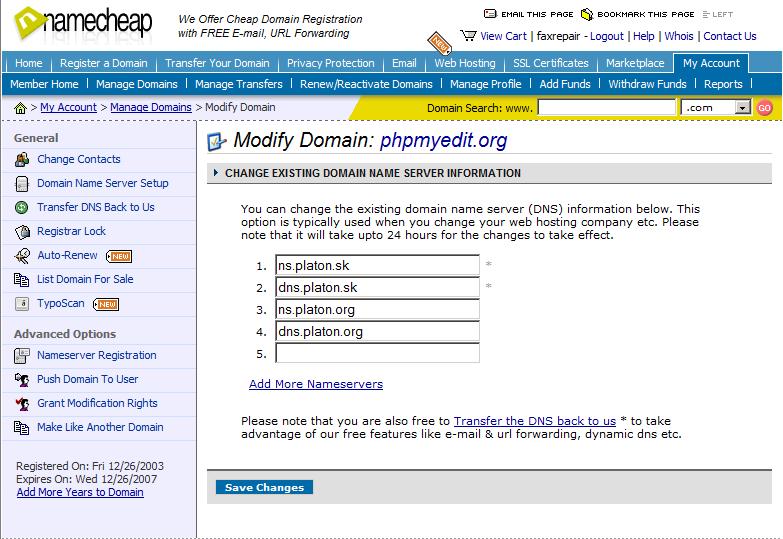 namecheap

We Offer Cheap Domain Registration with FREE E-mail, URL Forwarding

EMAIL THIS PAGE BOOKMARK THIS PAGE LEFT

NEW

View Cart | faxrepair - Logout | Help | Whois | Contact Us

Home | Register a Domain | Transfer Your Domain | Privacy Protection | Email | Web Hosting | SSL Certificates | Marketplace | My Account

Member Home | Manage Domains | Manage Transfers | Renew/Reactivate Domains | Manage Profile | Add Funds | Withdraw Funds | Reports |

> My Account > Manage Domains > Modify Domain

Domain Search: www. .com GO

General

Change Contacts

Domain Name Server Setup

Transfer DNS Back to Us

Registrar Lock

Auto-Renew NEW

List Domain For Sale

TypoScan NEW

Advanced Options

Nameserver Registration

Push Domain To User

Grant Modification Rights

Make Like Another Domain

Registered On: Fri 12/26/2003
Expires On: Wed 12/26/2007
Add More Years to Domain

Modify Domain: phpmyedit.org

CHANGE EXISTING DOMAIN NAME SERVER INFORMATION

You can change the existing domain name server (DNS) information below. This option is typically used when you change your web hosting company etc. Please note that it will take upto 24 hours for the changes to take effect.

1. ns.platon.sk *
2. dns.platon.sk *
3. ns.platon.org
4. dns.platon.org
5.

Add More Nameservers

Please note that you are also free to Transfer the DNS back to us * to take advantage of our free features like e-mail & url forwarding, dynamic dns etc.

Save Changes